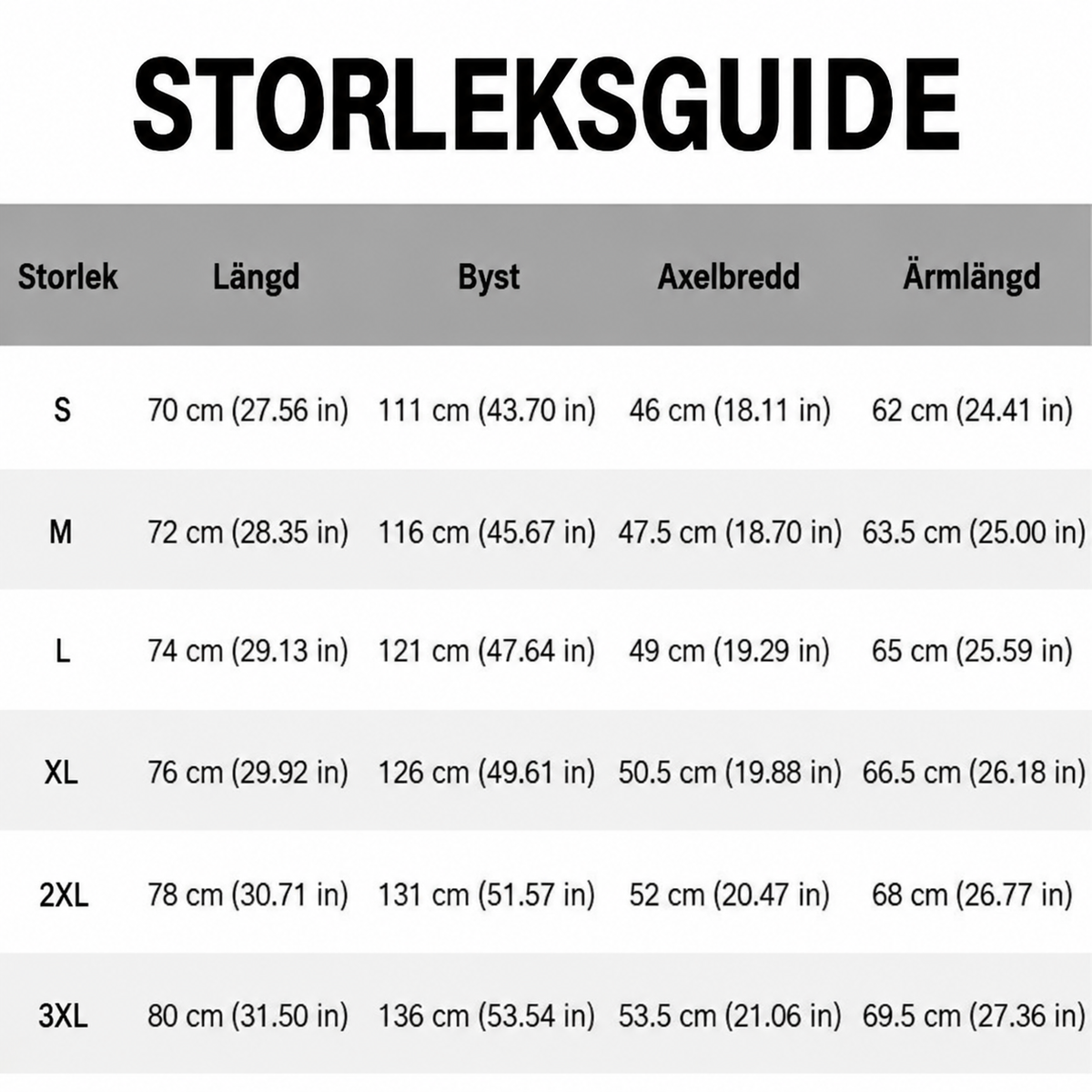 STORLEKSGUIDE

| Storlek | Längd | Byst | Axelbredd | Ärmlängd |
|---|---|---|---|---|
| S | 70 cm (27.56 in) | 111 cm (43.70 in) | 46 cm (18.11 in) | 62 cm (24.41 in) |
| M | 72 cm (28.35 in) | 116 cm (45.67 in) | 47.5 cm (18.70 in) | 63.5 cm (25.00 in) |
| L | 74 cm (29.13 in) | 121 cm (47.64 in) | 49 cm (19.29 in) | 65 cm (25.59 in) |
| XL | 76 cm (29.92 in) | 126 cm (49.61 in) | 50.5 cm (19.88 in) | 66.5 cm (26.18 in) |
| 2XL | 78 cm (30.71 in) | 131 cm (51.57 in) | 52 cm (20.47 in) | 68 cm (26.77 in) |
| 3XL | 80 cm (31.50 in) | 136 cm (53.54 in) | 53.5 cm (21.06 in) | 69.5 cm (27.36 in) |